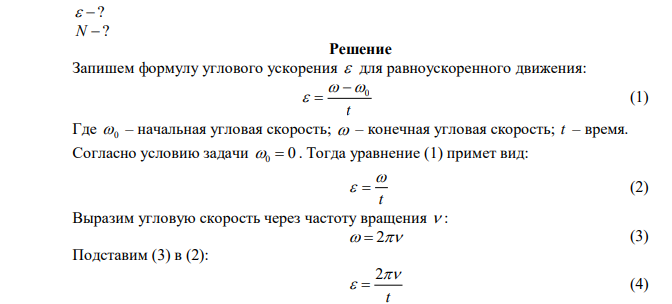 $\varepsilon - ?$
$N - ?$

Решение

Запишем формулу углового ускорения $\varepsilon$ для равноускоренного движения:

$\varepsilon = \frac{\omega - \omega_0}{t}$ (1)

Где $\omega_0$ – начальная угловая скорость; $\omega$ – конечная угловая скорость; $t$ – время.

Согласно условию задачи $\omega_0 = 0$. Тогда уравнение (1) примет вид:

$\varepsilon = \frac{\omega}{t}$ (2)

Выразим угловую скорость через частоту вращения $\nu$:

$\omega = 2\pi\nu$ (3)

Подставим (3) в (2):

$\varepsilon = \frac{2\pi\nu}{t}$ (4)